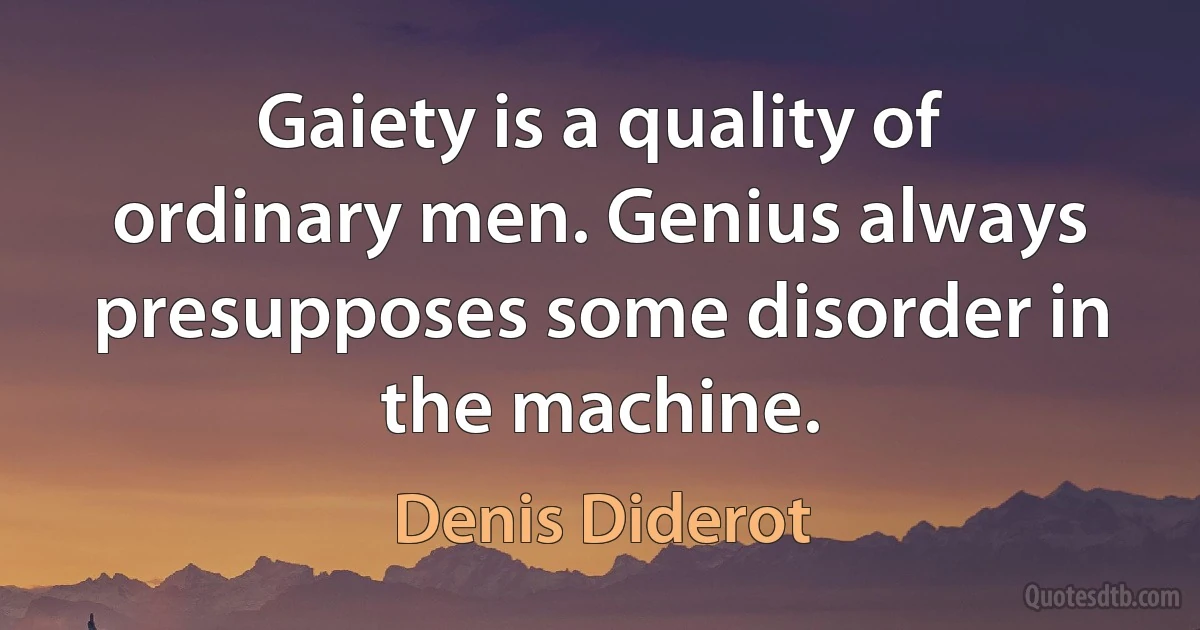 Gaiety is a quality of ordinary men. Genius always presupposes some disorder in the machine.

Denis Diderot

Quotesdtb.com